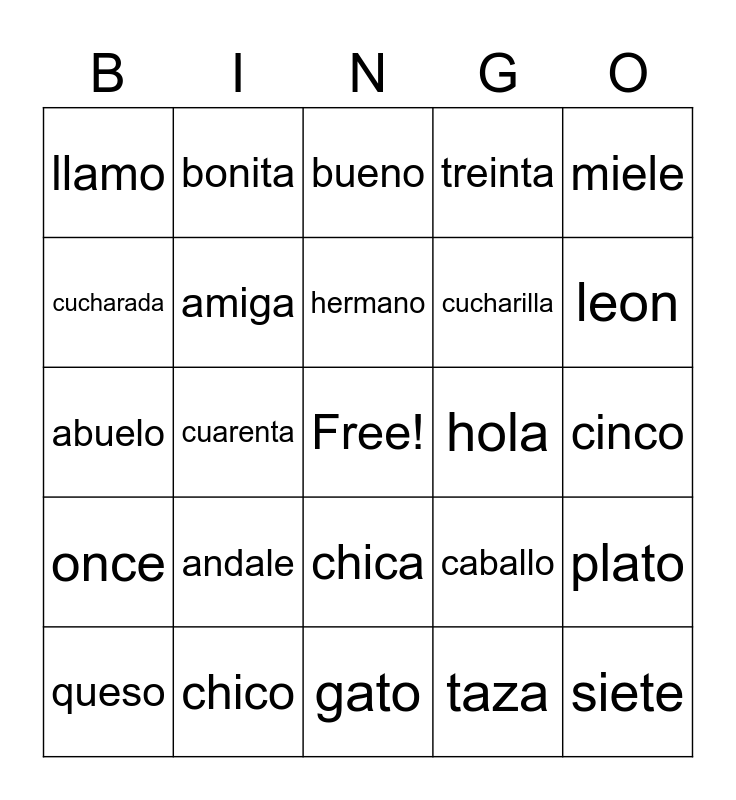 | B | I | N | G | O |
|---|---|---|---|---|
| llamo | bonita | bueno | treinta | miele |
| cucharada | amiga | hermano | cucharilla | leon |
| abuelo | cuarenta | Free! | hola | cinco |
| once | andale | chica | caballo | plato |
| queso | chico | gato | taza | siete |